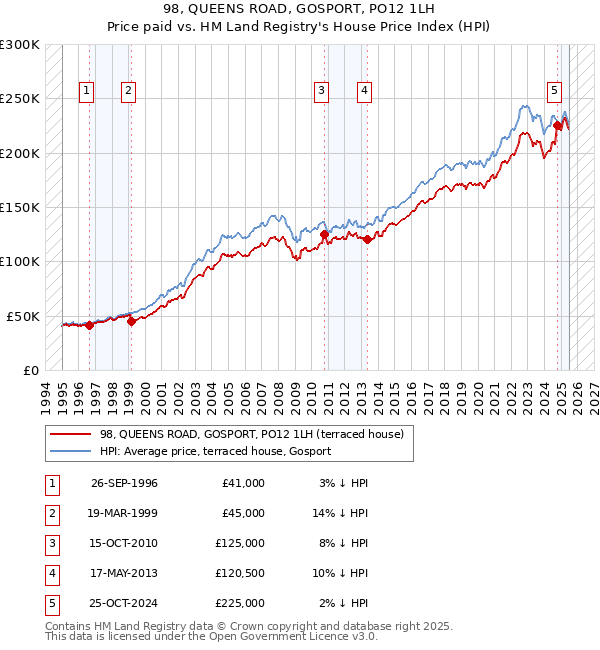 98, QUEENS ROAD, GOSPORT, PO12 1LH
Price paid vs. HM Land Registry's House Price Index (HPI)

£300K
£250K
£200K
£150K
£100K
£50K
£0

1 2 3 4 5

1994 1995 1996 1997 1998 1999 2000 2001 2002 2003 2004 2005 2006 2007 2008 2009 2010 2011 2012 2013 2014 2015 2016 2017 2018 2019 2020 2021 2022 2023 2024 2025 2026 2027

98, QUEENS ROAD, GOSPORT, PO12 1LH (terraced house)
HPI: Average price, terraced house, Gosport

| 1 | 26-SEP-1996 | £41,000 | 3% ↓ HPI |
|---|---|---|---|
| 2 | 19-MAR-1999 | £45,000 | 14% ↓ HPI |
| 3 | 15-OCT-2010 | £125,000 | 8% ↓ HPI |
| 4 | 17-MAY-2013 | £120,500 | 10% ↓ HPI |
| 5 | 25-OCT-2024 | £225,000 | 2% ↓ HPI |

Contains HM Land Registry data © Crown copyright and database right 2025.
This data is licensed under the Open Government Licence v3.0.